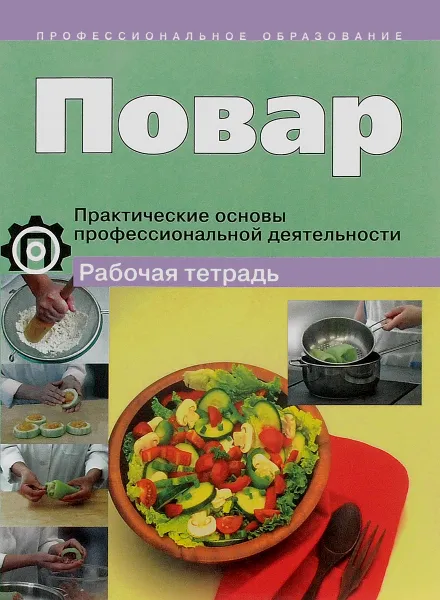 ПРОФЕССИОНАЛЬНОЕ ОБРАЗОВАНИЕ

Повар

Практические основы профессиональной деятельности

Рабочая тетрадь